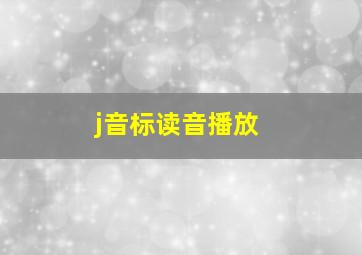 j音标读音播放